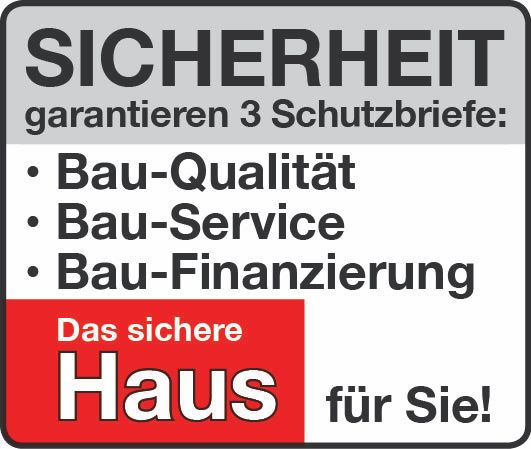 SICHERHEIT
garantieren 3 Schutzbriefe:

• Bau-Qualität
• Bau-Service
• Bau-Finanzierung

Das sichere
Haus für Sie!